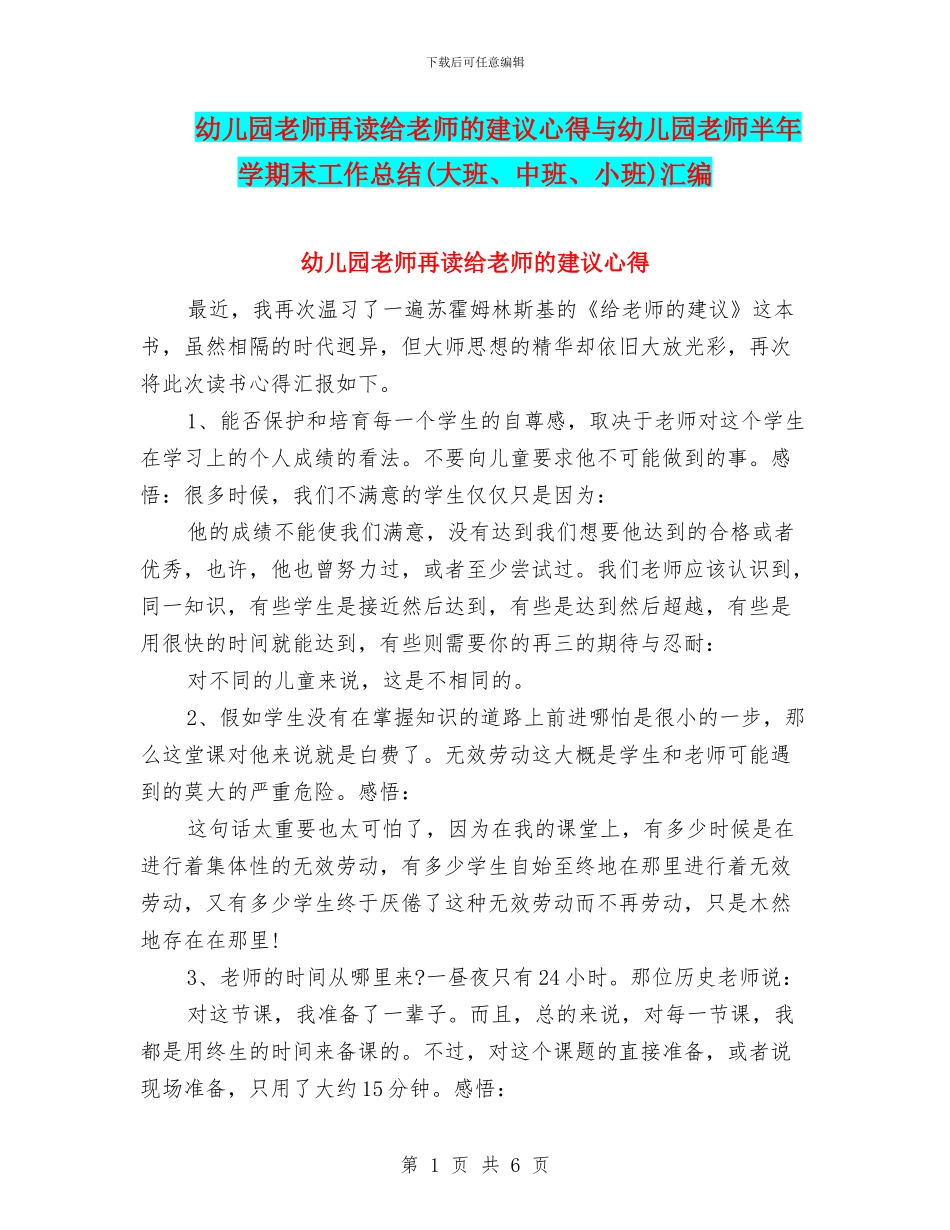 下载后可任意编辑

幼儿园老师再读给老师的建议心得与幼儿园老师半年学期末工作总结(大班、中班、小班)汇编

幼儿园老师再读给老师的建议心得

最近，我再次温习了一遍苏霍姆林斯基的《给老师的建议》这本书，虽然相隔的时代迥异，但大师思想的精华却依旧大放光彩，再次将此次读书心得汇报如下。

1、能否保护和培育每一个学生的自尊感，取决于老师对这个学生在学习上的个人成绩的看法。不要向儿童要求他不可能做到的事。感悟：很多时候，我们不满意的学生仅仅只是因为：

他的成绩不能使我们满意，没有达到我们想要他达到的合格或者优秀，也许，他也曾努力过，或者至少尝试过。我们老师应该认识到，同一知识，有些学生是接近然后达到，有些是达到然后超越，有些是用很快的时间就能达到，有些则需要你的再三的期待与忍耐：

对不同的儿童来说，这是不相同的。

2、假如学生没有在掌握知识的道路上前进哪怕是很小的一步，那么这堂课对他来说就是白费了。无效劳动这大概是学生和老师可能遇到的莫大的严重危险。感悟：

这句话太重要也太可怕了，因为在我的课堂上，有多少时候是在进行着集体性的无效劳动，有多少学生自始至终地在那里进行着无效劳动，又有多少学生终于厌倦了这种无效劳动而不再劳动，只是木然地存在在那里!

3、老师的时间从哪里来?一昼夜只有24小时。那位历史老师说：

对这节课，我准备了一辈子。而且，总的来说，对每一节课，我都是用终生的时间来备课的。不过，对这个课题的直接准备，或者说现场准备，只用了大约15分钟。感悟：

第 1 页 共 6 页